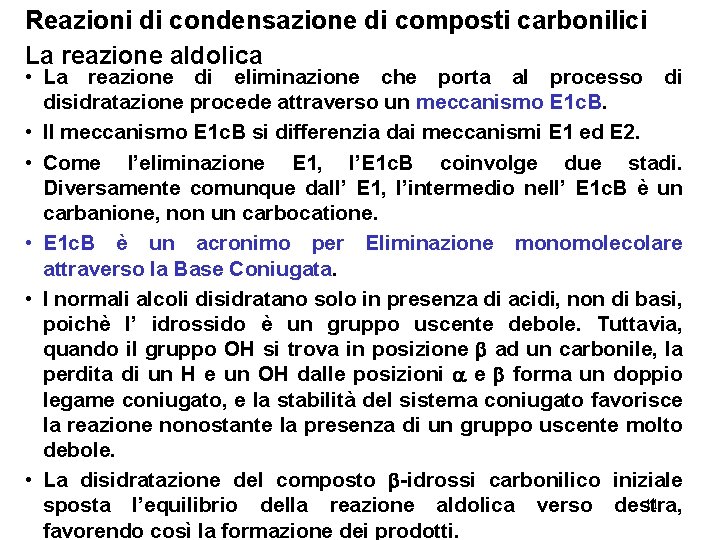 Reazioni di condensazione di composti carbonilici
La reazione aldolica

• La reazione di eliminazione che porta al processo di disidratazione procede attraverso un meccanismo E1cB.

• Il meccanismo E1cB si differenzia dai meccanismi E1 ed E2.

• Come l'eliminazione E1, l'E1cB coinvolge due stadi. Diversamente comunque dall' E1, l'intermedio nell' E1cB è un carbanione, non un carbocatione.

• E1cB è un acronimo per Eliminazione monomolecolare attraverso la Base Coniugata.

• I normali alcoli disidratano solo in presenza di acidi, non di basi, poichè l' idrossido è un gruppo uscente debole. Tuttavia, quando il gruppo OH si trova in posizione $\beta$ ad un carbonile, la perdita di un H e un OH dalle posizioni $\alpha$ e $\beta$ forma un doppio legame coniugato, e la stabilità del sistema coniugato favorisce la reazione nonostante la presenza di un gruppo uscente molto debole.

• La disidratazione del composto $\beta$-idrossi carbonilico iniziale sposta l'equilibrio della reazione aldolica verso destra, favorendo così la formazione dei prodotti.